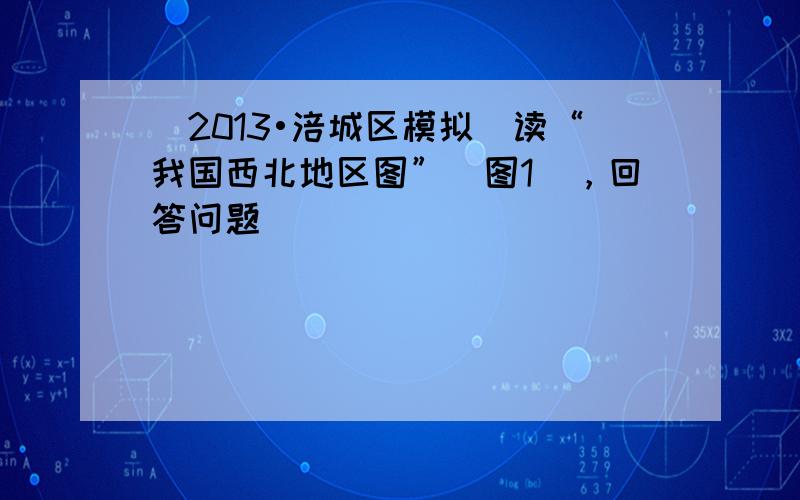 （2013•涪城区模拟）读“我国西北地区图”（图1），回答问题